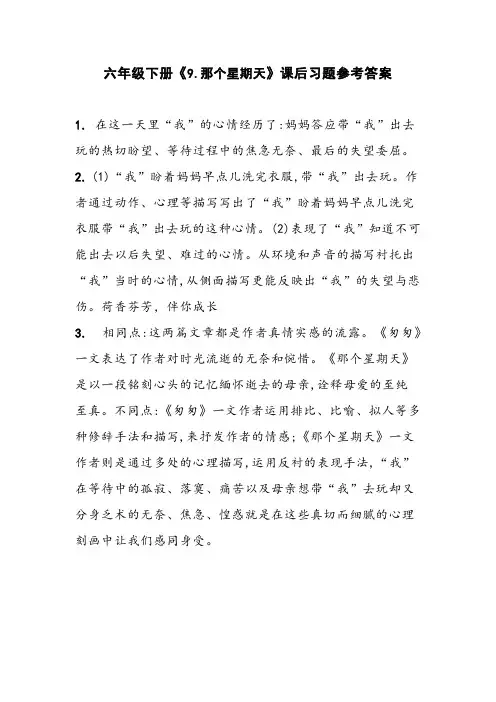 六年级下册《9.那个星期天》课后习题参考答案

1. 在这一天里“我”的心情经历了:妈妈答应带“我”出去玩的热切盼望、等待过程中的焦急无奈、最后的失望委屈。

2. (1)“我”盼着妈妈早点儿洗完衣服,带“我”出去玩。作者通过动作、心理等描写写出了“我”盼着妈妈早点儿洗完衣服带“我”出去玩的这种心情。(2)表现了“我”知道不可能出去以后失望、难过的心情。从环境和声音的描写衬托出“我”当时的心情,从侧面描写更能反映出“我”的失望与悲伤。荷香芬芳,伴你成长

3. 相同点:这两篇文章都是作者真情实感的流露。《匆匆》一文表达了作者对时光流逝的无奈和惋惜。《那个星期天》是以一段铭刻心头的记忆缅怀逝去的母亲,诠释母爱的至纯至真。不同点:《匆匆》一文作者运用排比、比喻、拟人等多种修辞手法和描写,来抒发作者的情感;《那个星期天》一文作者则是通过多处的心理描写,运用反衬的表现手法,“我”在等待中的孤寂、落寞、痛苦以及母亲想带“我”去玩却又分身乏术的无奈、焦急、惶惑就是在这些真切而细腻的心理刻画中让我们感同身受。